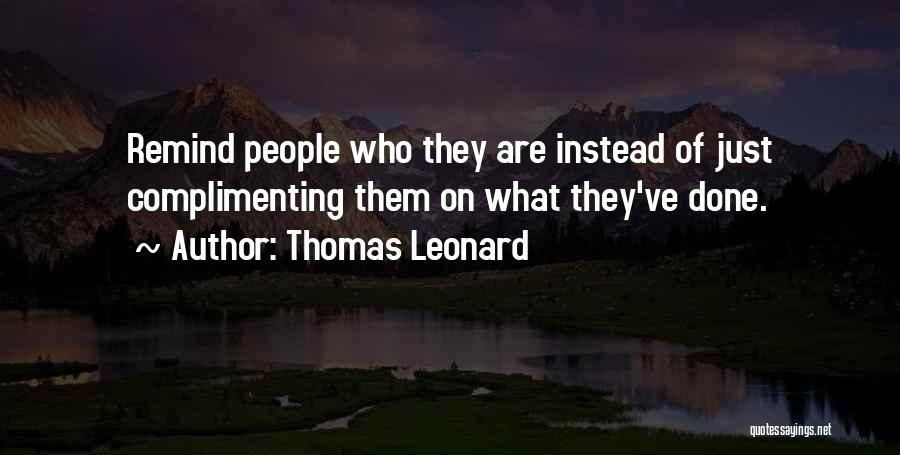 Remind people who they are instead of just complimenting them on what they've done.

~ Author: Thomas Leonard

quotessayings.net